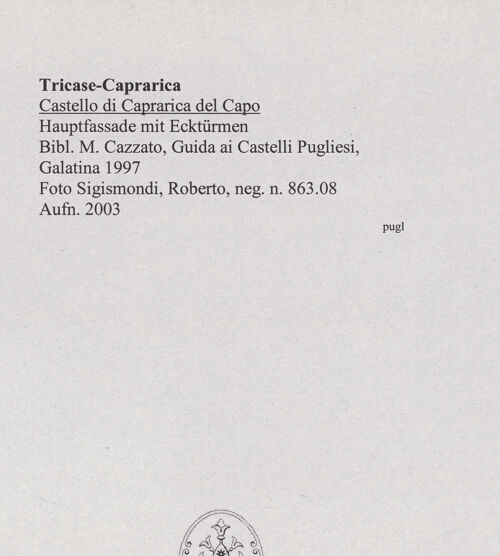 Tricase-Caprarica
Castello di Caprarica del Capo
Hauptfassade mit Ecktürmen
Bibl. M. Cazzato, Guida ai Castelli Pugliesi, Galatina 1997
Foto Sigismondi, Roberto, neg. n. 863.08
Aufn. 2003

pugl